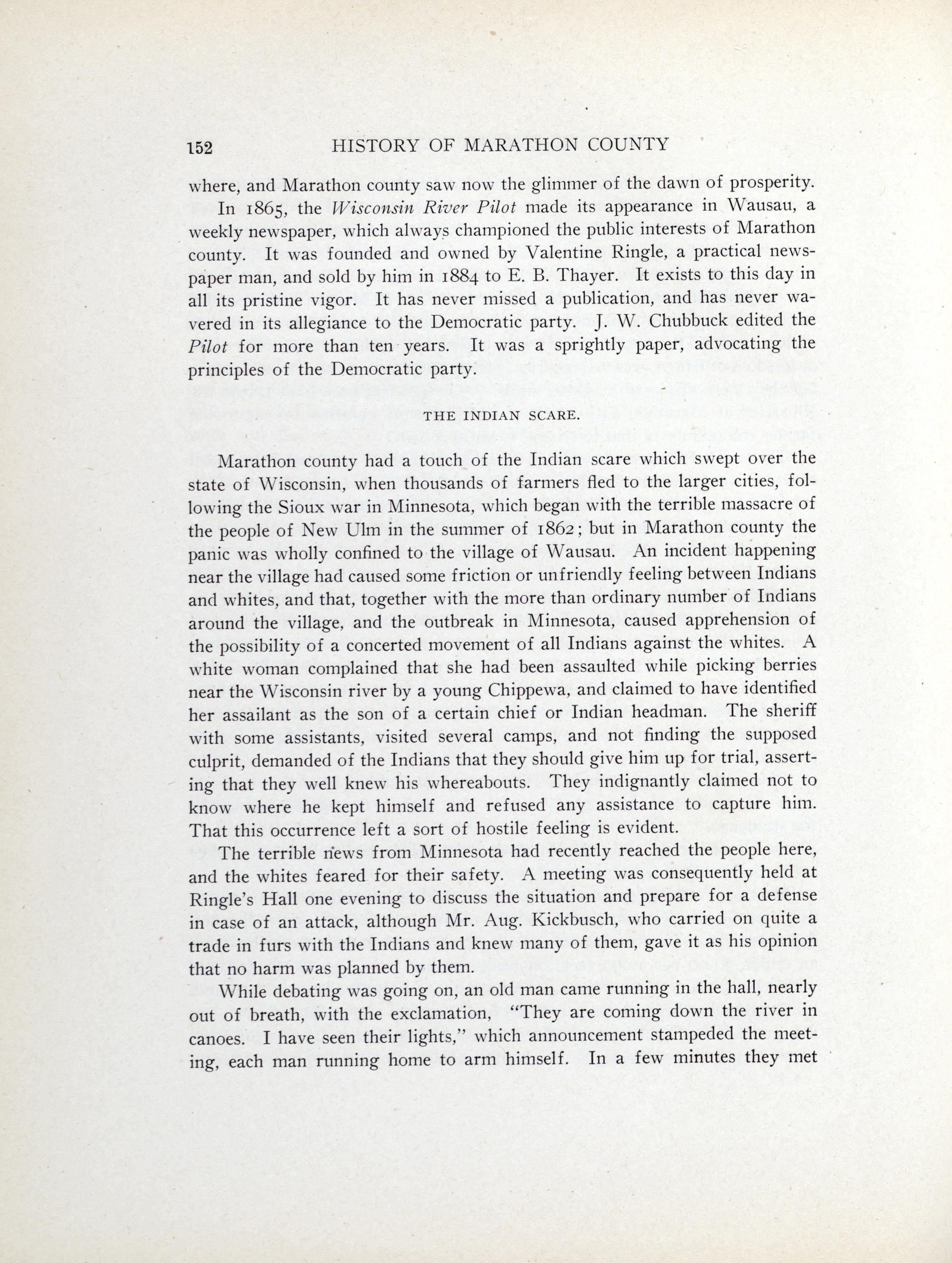 152 HISTORY OF MARATHON COUNTY

where, and Marathon county saw now the glimmer of the dawn of prosperity.

In 1865, the Wisconsin River Pilot made its appearance in Wausau, a weekly newspaper, which always championed the public interests of Marathon county. It was founded and owned by Valentine Ringle, a practical newspaper man, and sold by him in 1884 to E. B. Thayer. It exists to this day in all its pristine vigor. It has never missed a publication, and has never wavered in its allegiance to the Democratic party. J. W. Chubbuck edited the Pilot for more than ten years. It was a sprightly paper, advocating the principles of the Democratic party.

THE INDIAN SCARE.

Marathon county had a touch of the Indian scare which swept over the state of Wisconsin, when thousands of farmers fled to the larger cities, following the Sioux war in Minnesota, which began with the terrible massacre of the people of New Ulm in the summer of 1862; but in Marathon county the panic was wholly confined to the village of Wausau. An incident happening near the village had caused some friction or unfriendly feeling between Indians and whites, and that, together with the more than ordinary number of Indians around the village, and the outbreak in Minnesota, caused apprehension of the possibility of a concerted movement of all Indians against the whites. A white woman complained that she had been assaulted while picking berries near the Wisconsin river by a young Chippewa, and claimed to have identified her assailant as the son of a certain chief or Indian headman. The sheriff with some assistants, visited several camps, and not finding the supposed culprit, demanded of the Indians that they should give him up for trial, asserting that they well knew his whereabouts. They indignantly claimed not to know where he kept himself and refused any assistance to capture him. That this occurrence left a sort of hostile feeling is evident.

The terrible news from Minnesota had recently reached the people here, and the whites feared for their safety. A meeting was consequently held at Ringle's Hall one evening to discuss the situation and prepare for a defense in case of an attack, although Mr. Aug. Kickbusch, who carried on quite a trade in furs with the Indians and knew many of them, gave it as his opinion that no harm was planned by them.

While debating was going on, an old man came running in the hall, nearly out of breath, with the exclamation, "They are coming down the river in canoes. I have seen their lights," which announcement stampeded the meeting, each man running home to arm himself. In a few minutes they met